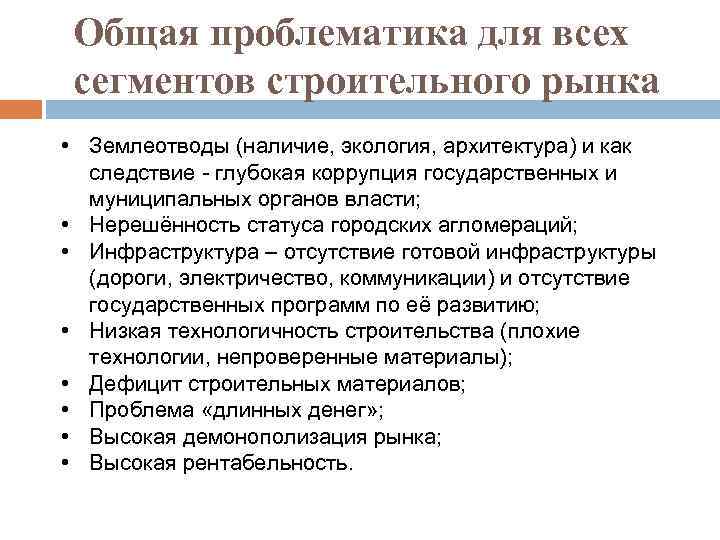 Общая проблематика для всех сегментов строительного рынка

• Землеотводы (наличие, экология, архитектура) и как следствие - глубокая коррупция государственных и муниципальных органов власти;
• Нерешённость статуса городских агломераций;
• Инфраструктура – отсутствие готовой инфраструктуры (дороги, электричество, коммуникации) и отсутствие государственных программ по её развитию;
• Низкая технологичность строительства (плохие технологии, непроверенные материалы);
• Дефицит строительных материалов;
• Проблема «длинных денег»;
• Высокая демонополизация рынка;
• Высокая рентабельность.